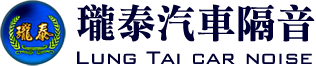 瓏泰

瓏泰汽車隔音

LUNG TAI CAR NOISE